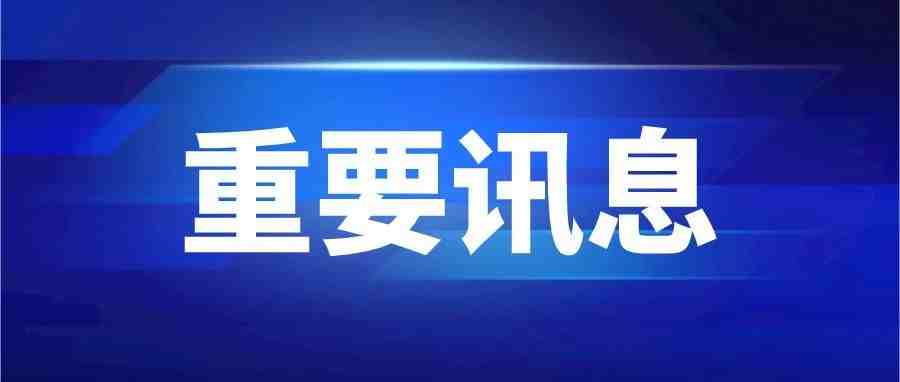 重要讯息